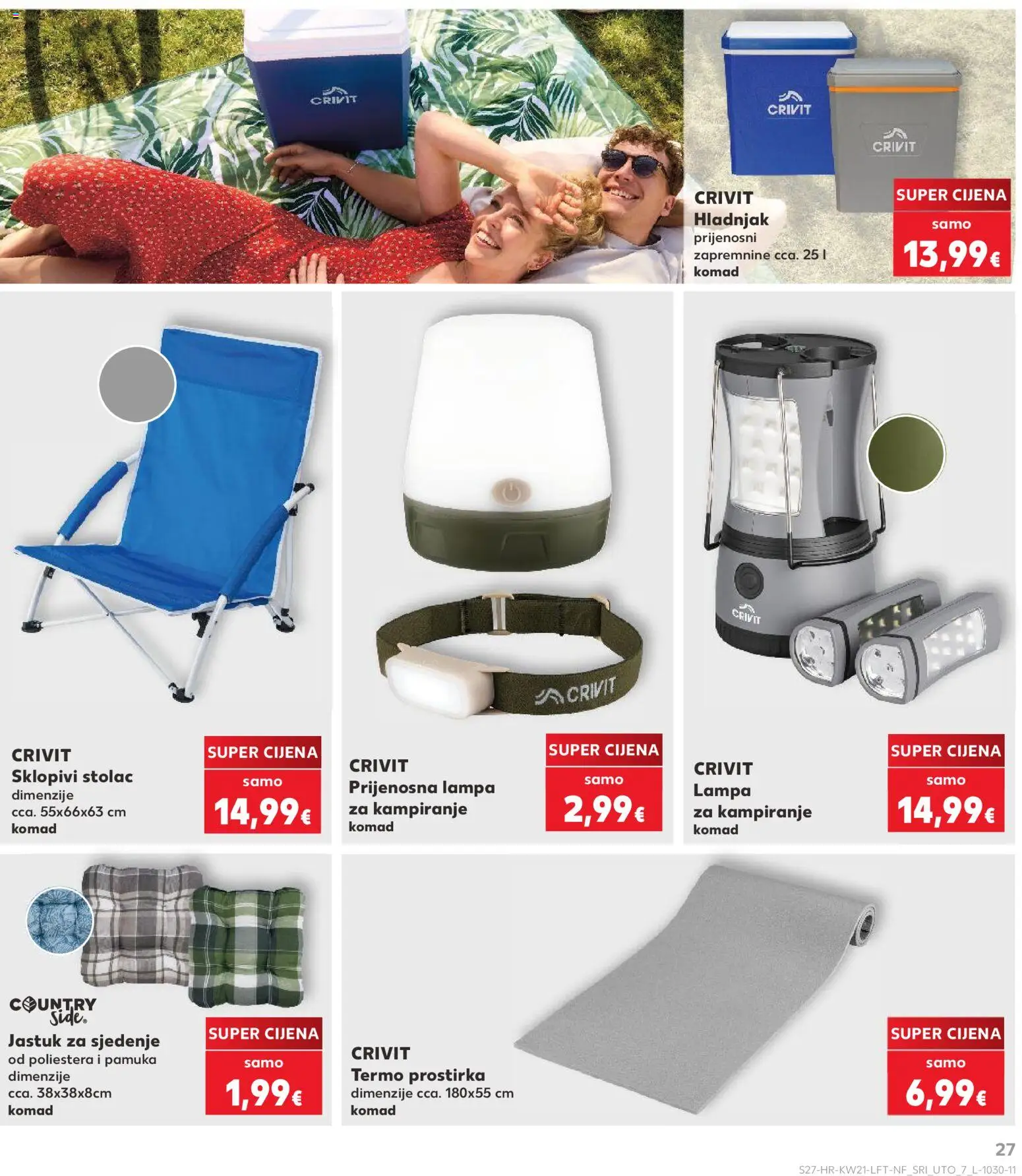 CRIVIT

CRIVIT

CRIVIT

CRIVIT
Hladnjak
prijenosni
zapremnine cca. 25 l
komad

SUPER CIJENA
samo
13,99€

CRIVIT
Sklopivi stolac
dimenzije
cca. 55x66x63 cm
komad

SUPER CIJENA
samo
14,99€

CRIVIT

CRIVIT
Prijenosna lampa
za kampiranje
komad

SUPER CIJENA
samo
2,99€

CRIVIT

CRIVIT
Lampa
za kampiranje
komad

SUPER CIJENA
samo
14,99€

COUNTRY Side
Jastuk za sjedenje
od poliestera i pamuka
dimenzije
cca. 38x38x8cm
komad

SUPER CIJENA
samo
1,99€

CRIVIT
Termo prostirka
dimenzije cca. 180x55 cm
komad

SUPER CIJENA
samo
6,99€

27
S27-HR-KW21-LFT-NF_SRI_UTO_7_L-1030-11